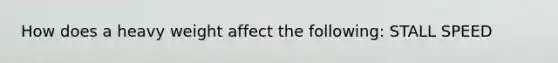 How does a heavy weight affect the following: STALL SPEED